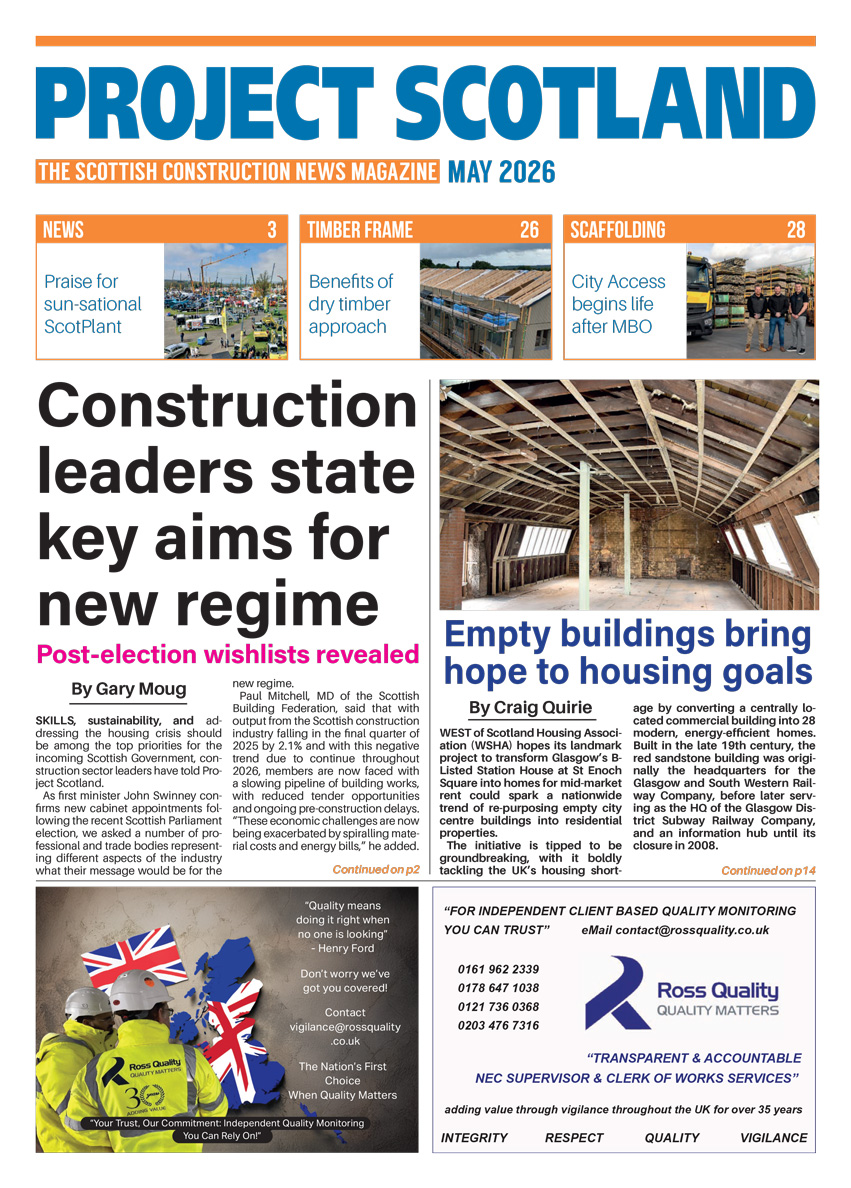 PROJECT SCOTLAND

THE SCOTTISH CONSTRUCTION NEWS MAGAZINE MAY 2026

NEWS 3
Praise for sun-sational ScotPlant

TIMBER FRAME 26
Benefits of dry timber approach

SCAFFOLDING 28
City Access begins life after MBO

Construction leaders state key aims for new regime

Post-election wishlists revealed

By Gary Moug

SKILLS, sustainability, and addressing the housing crisis should be among the top priorities for the incoming Scottish Government, construction sector leaders have told Project Scotland.

As first minister John Swinney confirms new cabinet appointments following the recent Scottish Parliament election, we asked a number of professional and trade bodies representing different aspects of the industry what their message would be for the new regime.

Paul Mitchell, MD of the Scottish Building Federation, said that with output from the Scottish construction industry falling in the final quarter of 2025 by 2.1% and with this negative trend due to continue throughout 2026, members are now faced with a slowing pipeline of building works, with reduced tender opportunities and ongoing pre-construction delays. "These economic challenges are now being exacerbated by spiralling material costs and energy bills," he added.

Continued on p2

Empty buildings bring hope to housing goals

By Craig Quirie

WEST of Scotland Housing Association (WSHA) hopes its landmark project to transform Glasgow's B-Listed Station House at St Enoch Square into homes for mid-market rent could spark a nationwide trend of re-purposing empty city centre buildings into residential properties.

The initiative is tipped to be groundbreaking, with it boldly tackling the UK's housing shortage by converting a centrally located commercial building into 28 modern, energy-efficient homes. Built in the late 19th century, the red sandstone building was originally the headquarters for the Glasgow and South Western Railway Company, before later serving as the HQ of the Glasgow District Subway Railway Company, and an information hub until its closure in 2008.

Continued on p14

"Quality means doing it right when no one is looking" - Henry Ford

Don't worry we've got you covered!

Contact vigilance@rossquality.co.uk

The Nation's First Choice When Quality Matters

Ross Quality QUALITY MATTERS 30 ADDING VALUE

"Your Trust, Our Commitment: Independent Quality Monitoring You Can Rely On!"

"FOR INDEPENDENT CLIENT BASED QUALITY MONITORING YOU CAN TRUST" eMail contact@rossquality.co.uk

0161 962 2339
0178 647 1038
0121 736 0368
0203 476 7316

Ross Quality QUALITY MATTERS

"TRANSPARENT & ACCOUNTABLE NEC SUPERVISOR & CLERK OF WORKS SERVICES"

adding value through vigilance throughout the UK for over 35 years

INTEGRITY RESPECT QUALITY VIGILANCE